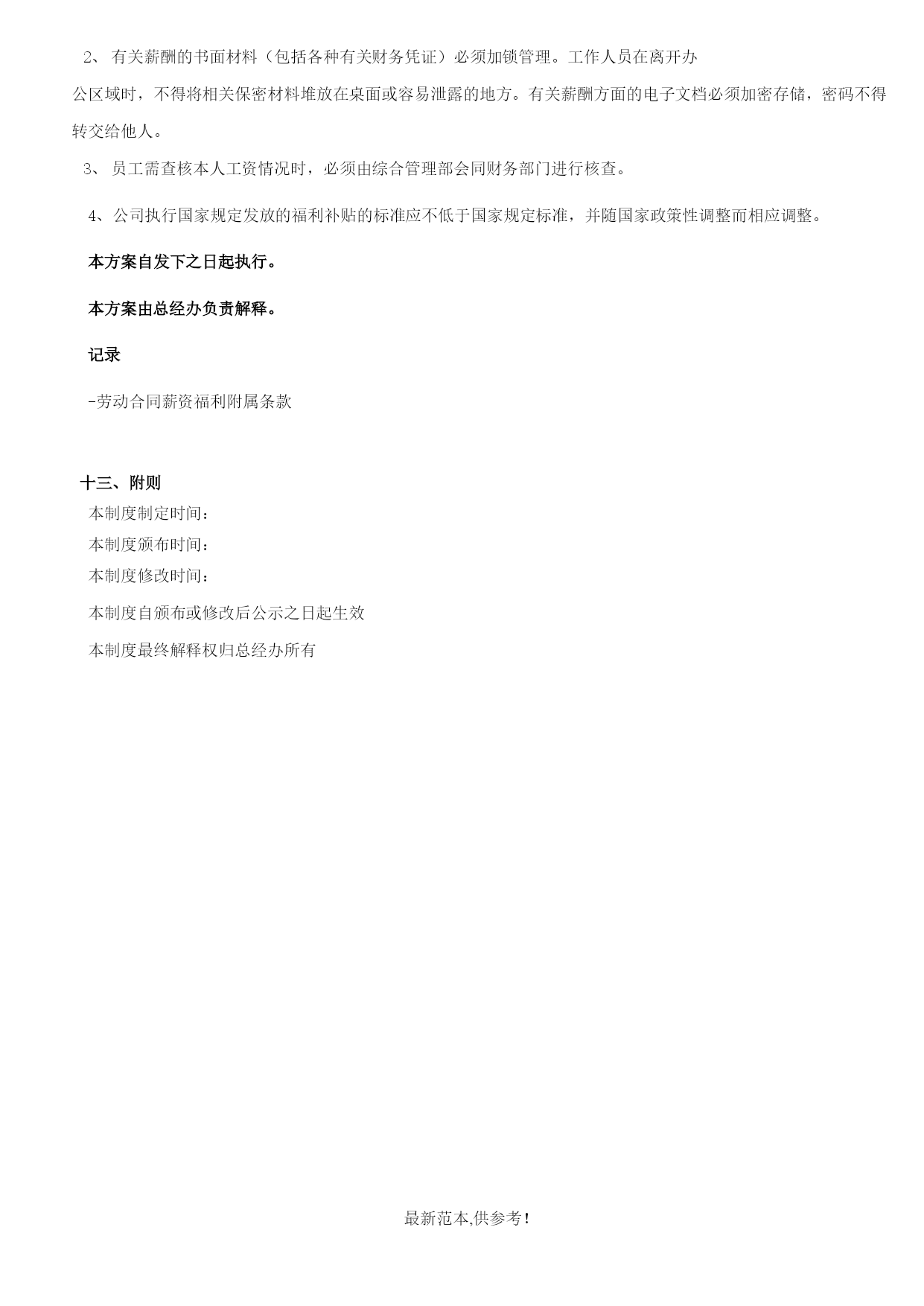 2、 有关薪酬的书面材料（包括各种有关财务凭证）必须加锁管理。工作人员在离开办公区域时，不得将相关保密材料堆放在桌面或容易泄露的地方。有关薪酬方面的电子文档必须加密存储，密码不得转交给他人。

3、 员工需查核本人工资情况时，必须由综合管理部会同财务部门进行核查。

4、公司执行国家规定发放的福利补贴的标准应不低于国家规定标准，并随国家政策性调整而相应调整。

本方案自发下之日起执行。

本方案由总经办负责解释。

记录

-劳动合同薪资福利附属条款

十三、附则
本制度制定时间：
本制度颁布时间：
本制度修改时间：
本制度自颁布或修改后公示之日起生效
本制度最终解释权归总经办所有

最新范本,供参考！